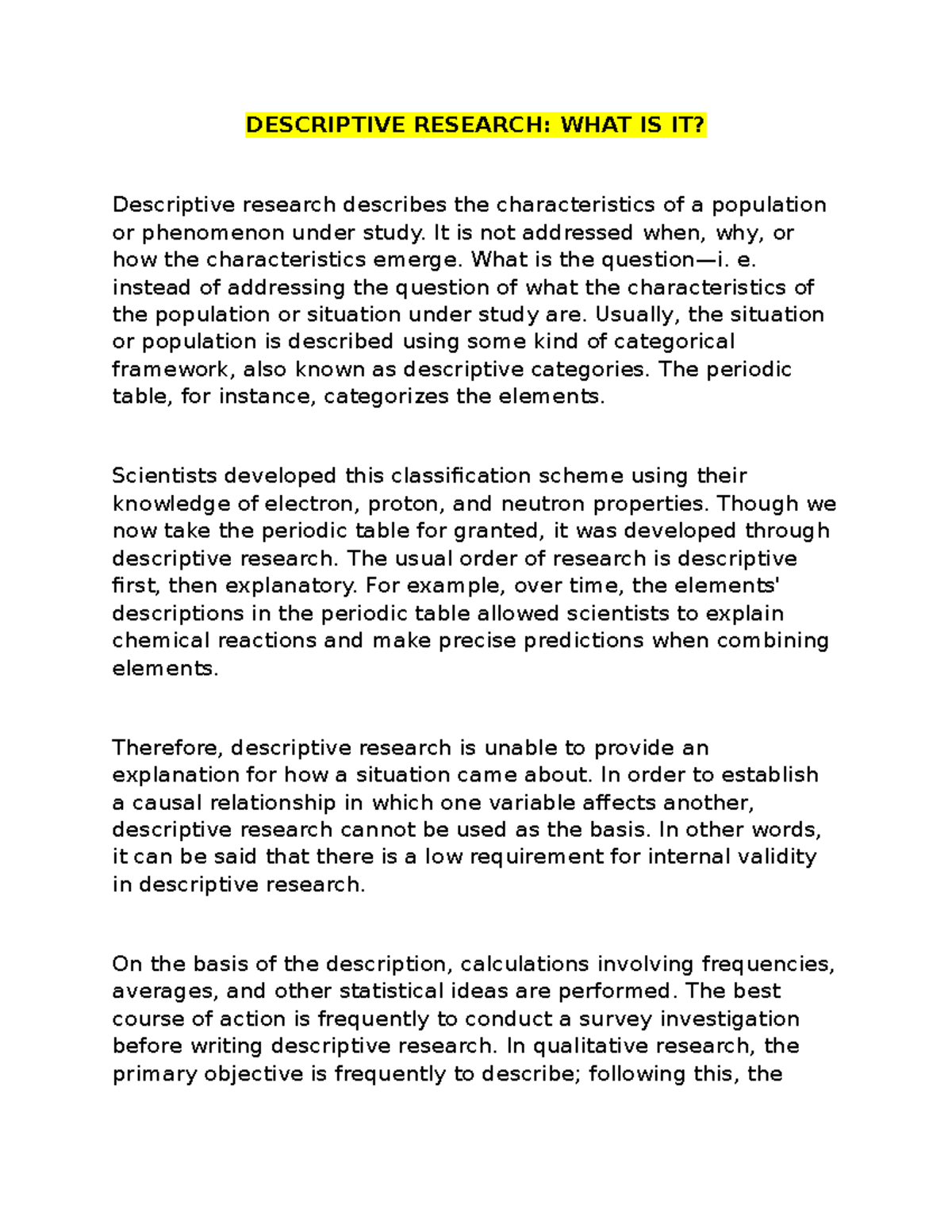 DESCRIPTIVE RESEARCH: WHAT IS IT?

Descriptive research describes the characteristics of a population or phenomenon under study. It is not addressed when, why, or how the characteristics emerge. What is the question—i. e. instead of addressing the question of what the characteristics of the population or situation under study are. Usually, the situation or population is described using some kind of categorical framework, also known as descriptive categories. The periodic table, for instance, categorizes the elements.

Scientists developed this classification scheme using their knowledge of electron, proton, and neutron properties. Though we now take the periodic table for granted, it was developed through descriptive research. The usual order of research is descriptive first, then explanatory. For example, over time, the elements' descriptions in the periodic table allowed scientists to explain chemical reactions and make precise predictions when combining elements.

Therefore, descriptive research is unable to provide an explanation for how a situation came about. In order to establish a causal relationship in which one variable affects another, descriptive research cannot be used as the basis. In other words, it can be said that there is a low requirement for internal validity in descriptive research.

On the basis of the description, calculations involving frequencies, averages, and other statistical ideas are performed. The best course of action is frequently to conduct a survey investigation before writing descriptive research. In qualitative research, the primary objective is frequently to describe; following this, the